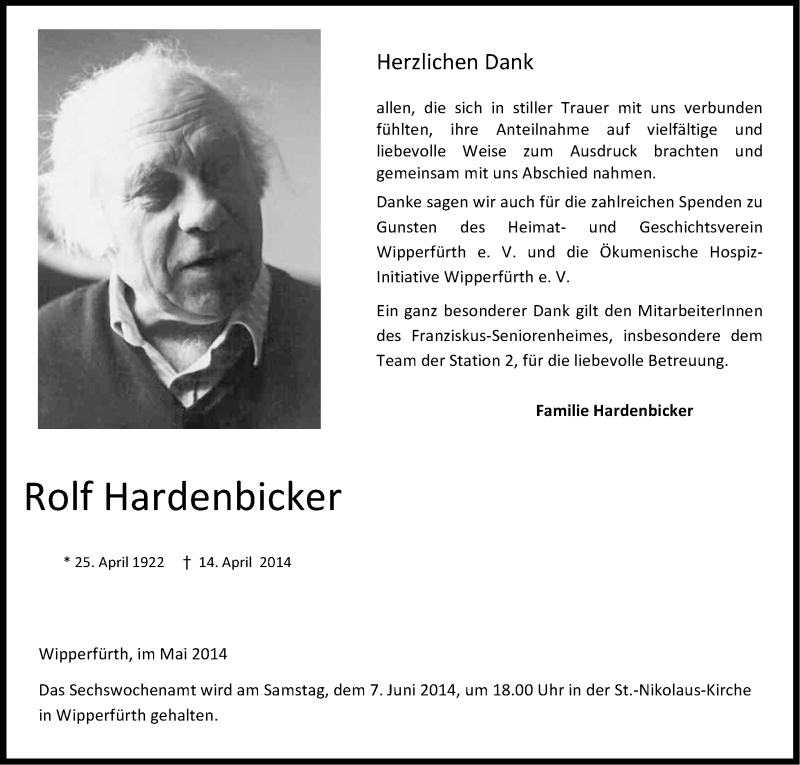 Herzlichen Dank

allen, die sich in stiller Trauer mit uns verbunden fühlten, ihre Anteilnahme auf vielfältige und liebevolle Weise zum Ausdruck brachten und gemeinsam mit uns Abschied nahmen.

Danke sagen wir auch für die zahlreichen Spenden zu Gunsten des Heimat- und Geschichtsverein Wipperfürth e. V. und die Ökumenische Hospiz-Initiative Wipperfürth e. V.

Ein ganz besonderer Dank gilt den MitarbeiterInnen des Franziskus-Seniorenheimes, insbesondere dem Team der Station 2, für die liebevolle Betreuung.

Familie Hardenbicker

Rolf Hardenbicker

* 25. April 1922 † 14. April 2014

Wipperfürth, im Mai 2014

Das Sechswochenamt wird am Samstag, dem 7. Juni 2014, um 18.00 Uhr in der St.-Nikolaus-Kirche in Wipperfürth gehalten.